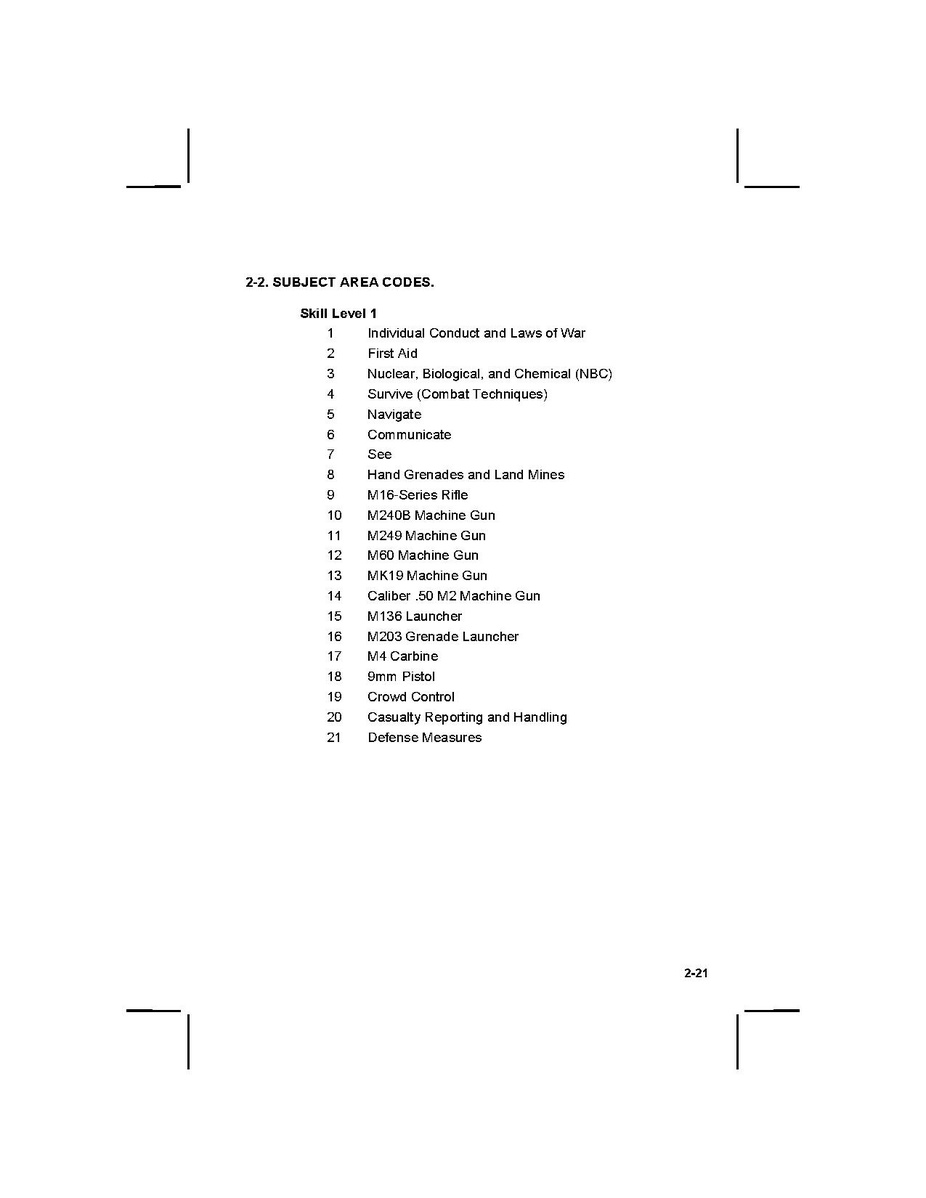 2-2. SUBJECT AREA CODES.

Skill Level 1

1 Individual Conduct and Laws of War
2 First Aid
3 Nuclear, Biological, and Chemical (NBC)
4 Survive (Combat Techniques)
5 Navigate
6 Communicate
7 See
8 Hand Grenades and Land Mines
9 M16-Series Rifle
10 M240B Machine Gun
11 M249 Machine Gun
12 M60 Machine Gun
13 MK19 Machine Gun
14 Caliber .50 M2 Machine Gun
15 M136 Launcher
16 M203 Grenade Launcher
17 M4 Carbine
18 9mm Pistol
19 Crowd Control
20 Casualty Reporting and Handling
21 Defense Measures

2-21